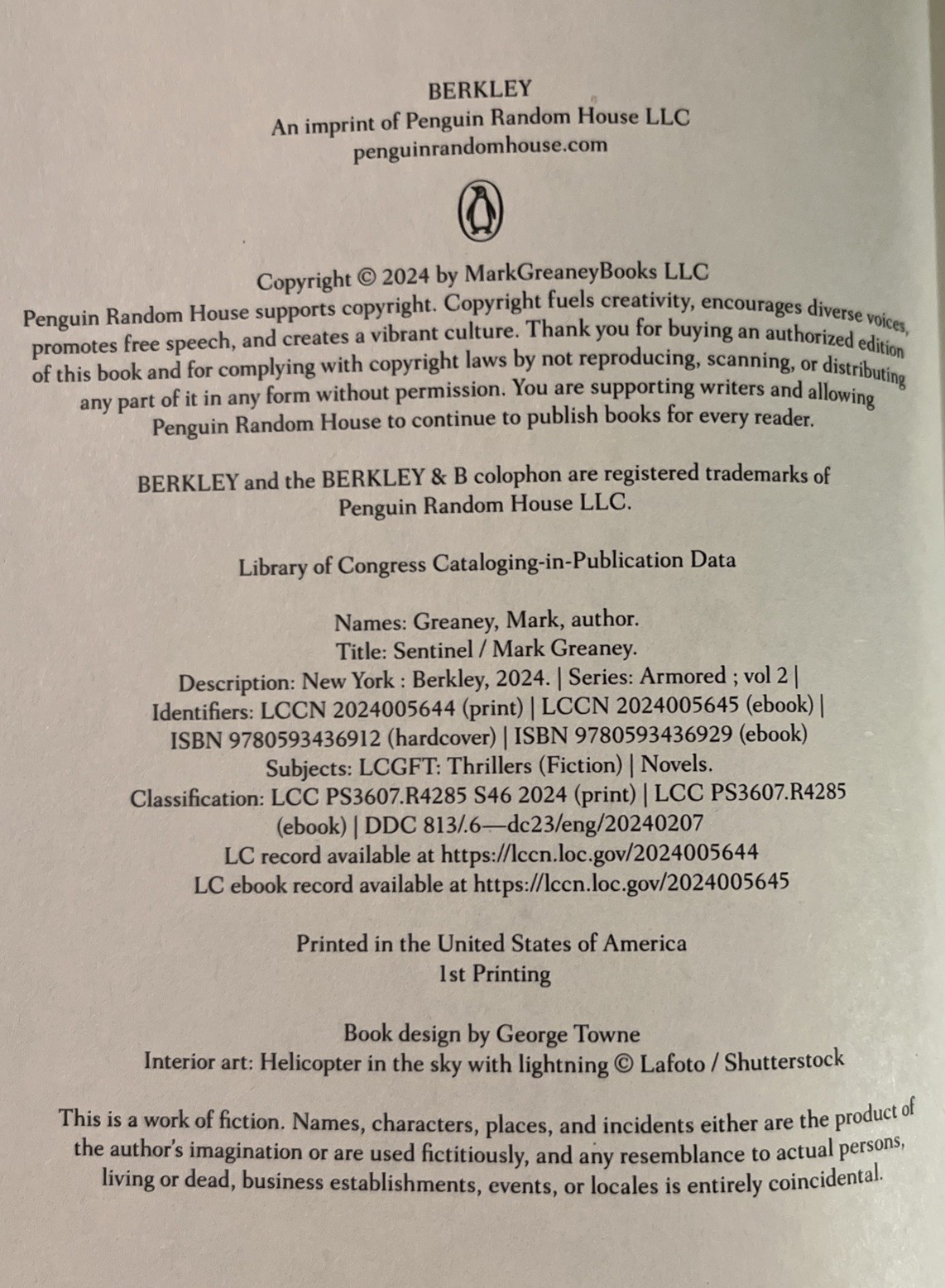 BERKLEY
An imprint of Penguin Random House LLC
penguinrandomhouse.com

Copyright © 2024 by MarkGreaneyBooks LLC
Penguin Random House supports copyright. Copyright fuels creativity, encourages diverse voices, promotes free speech, and creates a vibrant culture. Thank you for buying an authorized edition of this book and for complying with copyright laws by not reproducing, scanning, or distributing any part of it in any form without permission. You are supporting writers and allowing Penguin Random House to continue to publish books for every reader.

BERKLEY and the BERKLEY & B colophon are registered trademarks of Penguin Random House LLC.

Library of Congress Cataloging-in-Publication Data

Names: Greaney, Mark, author.
Title: Sentinel / Mark Greaney.
Description: New York : Berkley, 2024. | Series: Armored ; vol 2 |
Identifiers: LCCN 2024005644 (print) | LCCN 2024005645 (ebook) |
ISBN 9780593436912 (hardcover) | ISBN 9780593436929 (ebook)
Subjects: LCGFT: Thrillers (Fiction) | Novels.
Classification: LCC PS3607.R4285 S46 2024 (print) | LCC PS3607.R4285 (ebook) | DDC 813/.6—dc23/eng/20240207
LC record available at https://lccn.loc.gov/2024005644
LC ebook record available at https://lccn.loc.gov/2024005645

Printed in the United States of America
1st Printing

Book design by George Towne
Interior art: Helicopter in the sky with lightning © Lafoto / Shutterstock

This is a work of fiction. Names, characters, places, and incidents either are the product of the author's imagination or are used fictitiously, and any resemblance to actual persons, living or dead, business establishments, events, or locales is entirely coincidental.